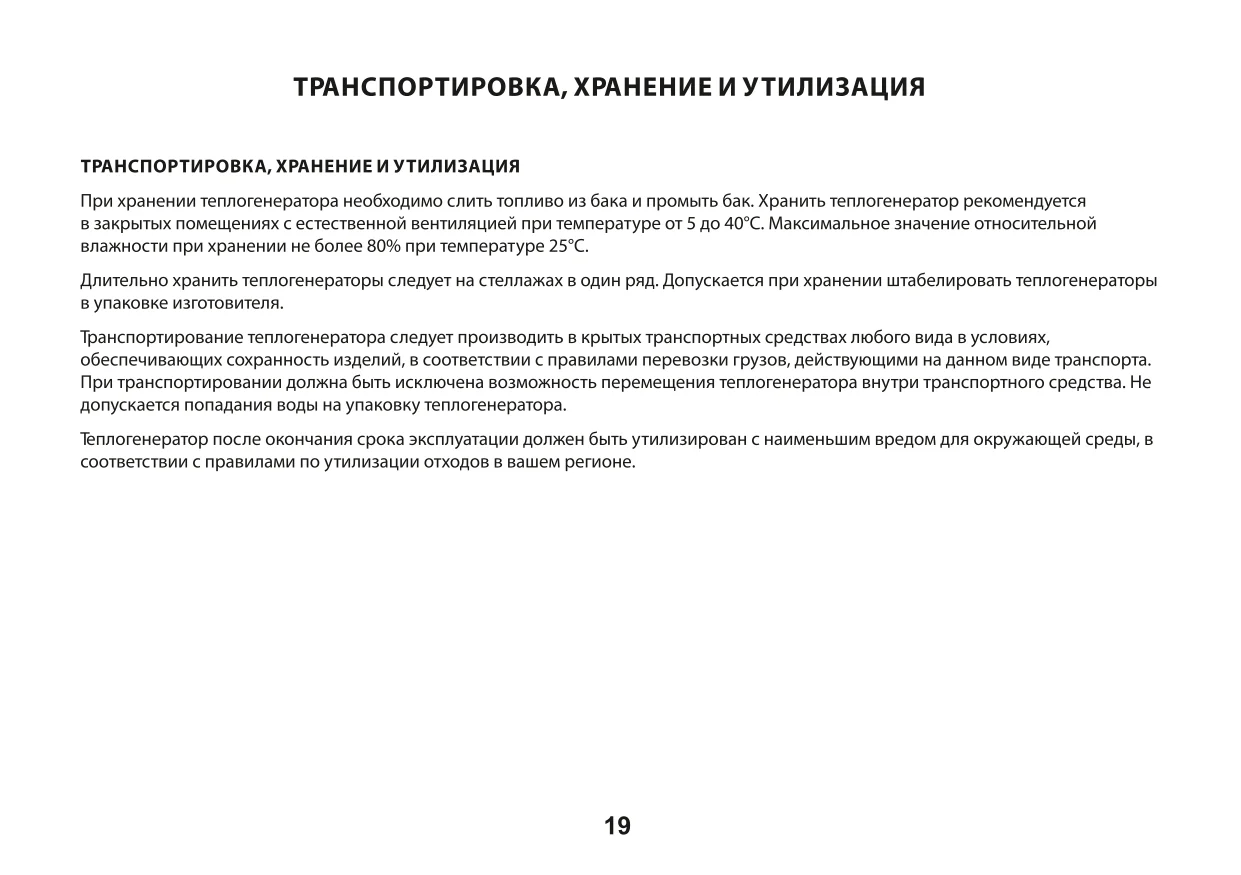 ТРАНСПОРТИРОВКА, ХРАНЕНИЕ И УТИЛИЗАЦИЯ

ТРАНСПОРТИРОВКА, ХРАНЕНИЕ И УТИЛИЗАЦИЯ

При хранении теплогенератора необходимо слить топливо из бака и промыть бак. Хранить теплогенератор рекомендуется в закрытых помещениях с естественной вентиляцией при температуре от 5 до 40°С. Максимальное значение относительной влажности при хранении не более 80% при температуре 25°С.

Длительно хранить теплогенераторы следует на стеллажах в один ряд. Допускается при хранении штабелировать теплогенераторы в упаковке изготовителя.

Транспортирование теплогенератора следует производить в крытых транспортных средствах любого вида в условиях, обеспечивающих сохранность изделий, в соответствии с правилами перевозки грузов, действующими на данном виде транспорта. При транспортировании должна быть исключена возможность перемещения теплогенератора внутри транспортного средства. Не допускается попадания воды на упаковку теплогенератора.

Теплогенератор после окончания срока эксплуатации должен быть утилизирован с наименьшим вредом для окружающей среды, в соответствии с правилами по утилизации отходов в вашем регионе.

19